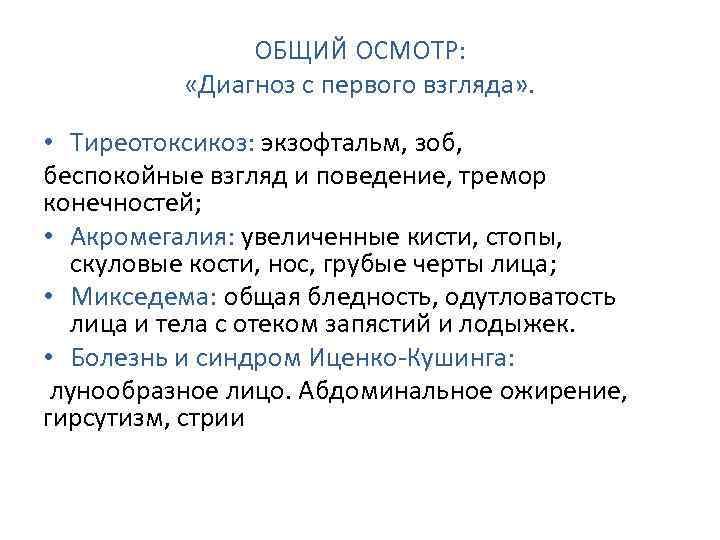 ОБЩИЙ ОСМОТР:
«Диагноз с первого взгляда».

• Тиреотоксикоз: экзофтальм, зоб, беспокойные взгляд и поведение, тремор конечностей;
• Акромегалия: увеличенные кисти, стопы, скуловые кости, нос, грубые черты лица;
• Микседема: общая бледность, одутловатость лица и тела с отеком запястий и лодыжек.
• Болезнь и синдром Иценко-Кушинга: лунообразное лицо. Абдоминальное ожирение, гирсутизм, стрии